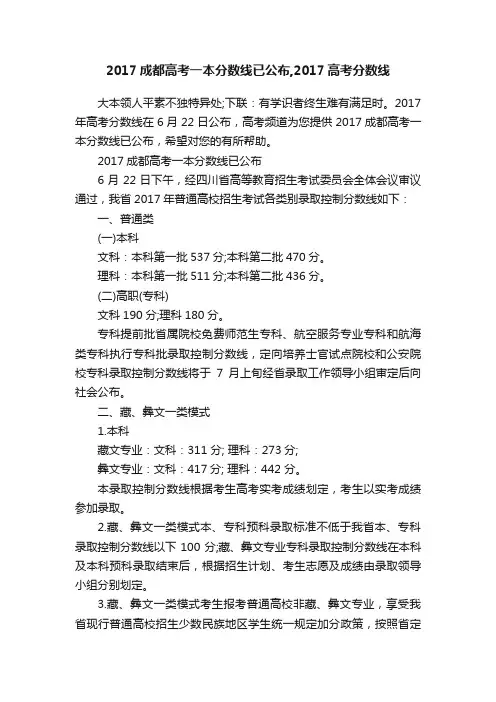 2017 成都高考一本分数线已公布,2017 高考分数线

大本领人平素不独特异处;下联：有学识者终生难有满足时。2017 年高考分数线在 6 月 22 日公布，高考频道为您提供 2017 成都高考一本分数线已公布，希望对您的有所帮助。

2017 成都高考一本分数线已公布

6 月 22 日下午，经四川省高等教育招生考试委员会全体会议审议通过，我省 2017 年普通高校招生考试各类别录取控制分数线如下：

一、普通类

(一)本科

文科：本科第一批 537 分;本科第二批 470 分。

理科：本科第一批 511 分;本科第二批 436 分。

(二)高职(专科)

文科 190 分;理科 180 分。

专科提前批省属院校免费师范生专科、航空服务专业专科和航海类专科执行专科批录取控制分数线，定向培养士官试点院校和公安院校专科录取控制分数线将于 7 月上旬经省录取工作领导小组审定后向社会公布。

二、藏、彝文一类模式

1.本科

藏文专业：文科：311 分; 理科：273 分;

彝文专业：文科：417 分; 理科：442 分。

本录取控制分数线根据考生高考实考成绩划定，考生以实考成绩参加录取。

2.藏、彝文一类模式本、专科预科录取标准不低于我省本、专科录取控制分数线以下 100 分;藏、彝文专业专科录取控制分数线在本科及本科预科录取结束后，根据招生计划、考生志愿及成绩由录取领导小组分别划定。

3.藏、彝文一类模式考生报考普通高校非藏、彝文专业，享受我省现行普通高校招生少数民族地区学生统一规定加分政策，按照省定